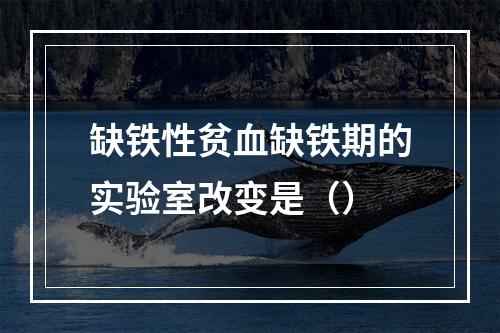 缺铁性贫血缺铁期的实验室改变是（）